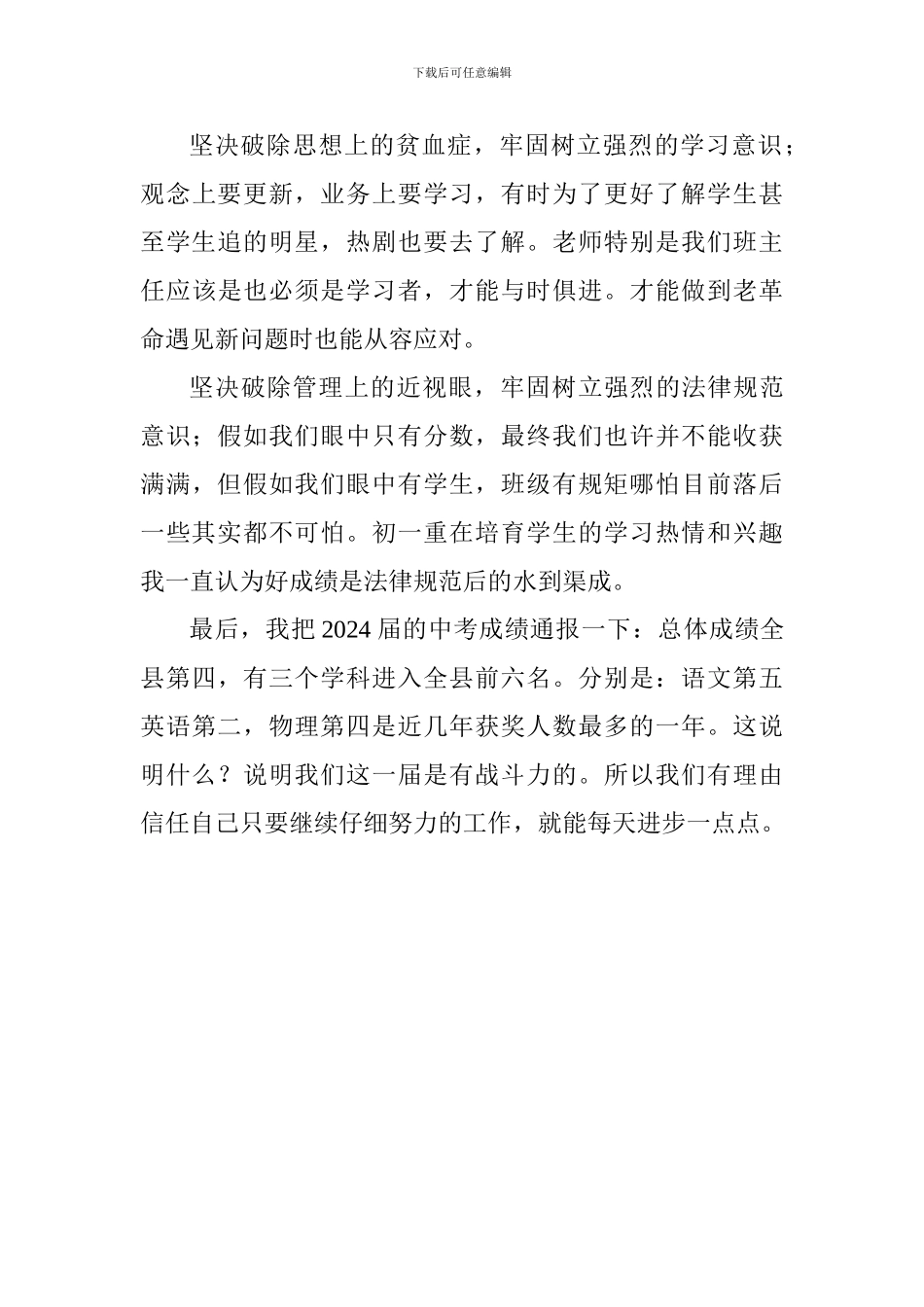 下载后可任意编辑

坚决破除思想上的贫血症，牢固树立强烈的学习意识；观念上要更新，业务上要学习，有时为了更好了解学生甚至学生追的明星，热剧也要去了解。老师特别是我们班主任应该是也必须是学习者，才能与时俱进。才能做到老革命遇见新问题时也能从容应对。

坚决破除管理上的近视眼，牢固树立强烈的法律规范意识；假如我们眼中只有分数，最终我们也许并不能收获满满，但假如我们眼中有学生，班级有规矩哪怕目前落后一些其实都不可怕。初一重在培育学生的学习热情和兴趣我一直认为好成绩是法律规范后的水到渠成。

最后，我把 2024 届的中考成绩通报一下：总体成绩全县第四，有三个学科进入全县前六名。分别是：语文第五英语第二，物理第四是近几年获奖人数最多的一年。这说明什么？说明我们这一届是有战斗力的。所以我们有理由信任自己只要继续仔细努力的工作，就能每天进步一点点。